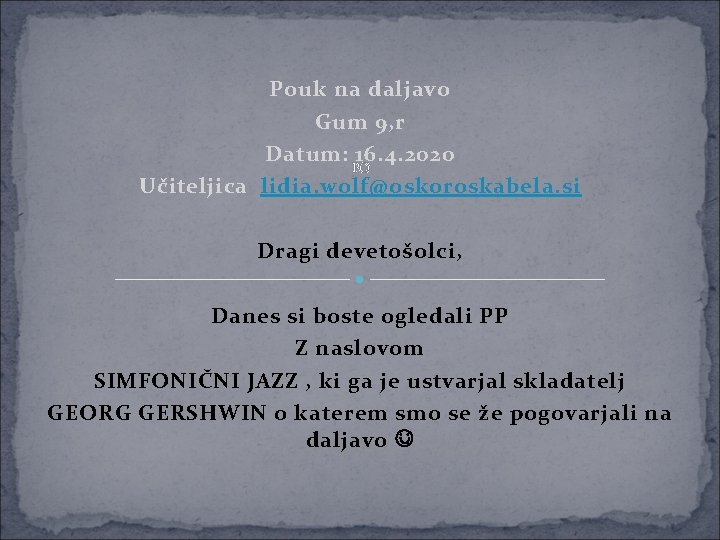 Pouk na daljavo
Gum 9,r
Datum: 16.4.2020
Učiteljica lidia.wolf@oskoroskabela.si

Dragi devetošolci,

Danes si boste ogledali PP
Z naslovom
SIMFONIČNI JAZZ , ki ga je ustvarjal skladatelj
GEORG GERSHWIN o katerem smo se že pogovarjali na daljavo ☺